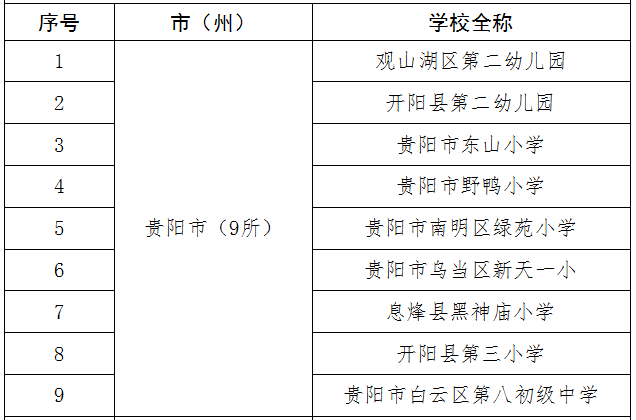 | 序号 | 市（州） | 学校全称 |
|---|---|---|
| 1 | 贵阳市（9所） | 观山湖区第二幼儿园 |
| 2 |  | 开阳县第二幼儿园 |
| 3 |  | 贵阳市东山小学 |
| 4 |  | 贵阳市野鸭小学 |
| 5 |  | 贵阳市南明区绿苑小学 |
| 6 |  | 贵阳市乌当区新天一小 |
| 7 |  | 息烽县黑神庙小学 |
| 8 |  | 开阳县第三小学 |
| 9 |  | 贵阳市白云区第八初级中学 |